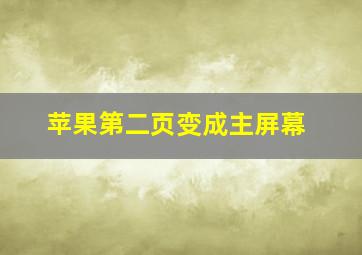 苹果第二页变成主屏幕